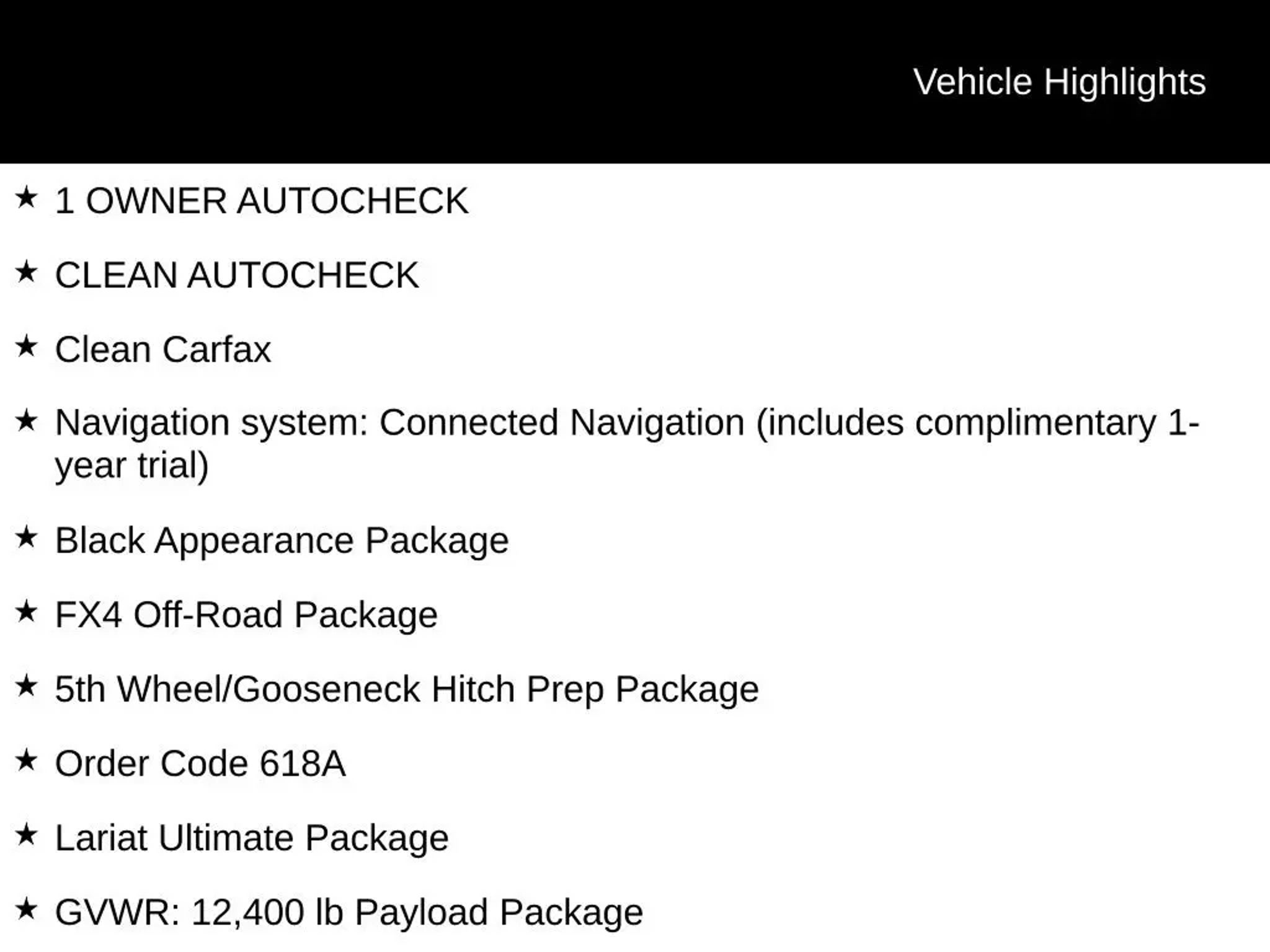 Vehicle Highlights

★ 1 OWNER AUTOCHECK

★ CLEAN AUTOCHECK

★ Clean Carfax

★ Navigation system: Connected Navigation (includes complimentary 1-year trial)

★ Black Appearance Package

★ FX4 Off-Road Package

★ 5th Wheel/Gooseneck Hitch Prep Package

★ Order Code 618A

★ Lariat Ultimate Package

★ GVWR: 12,400 lb Payload Package